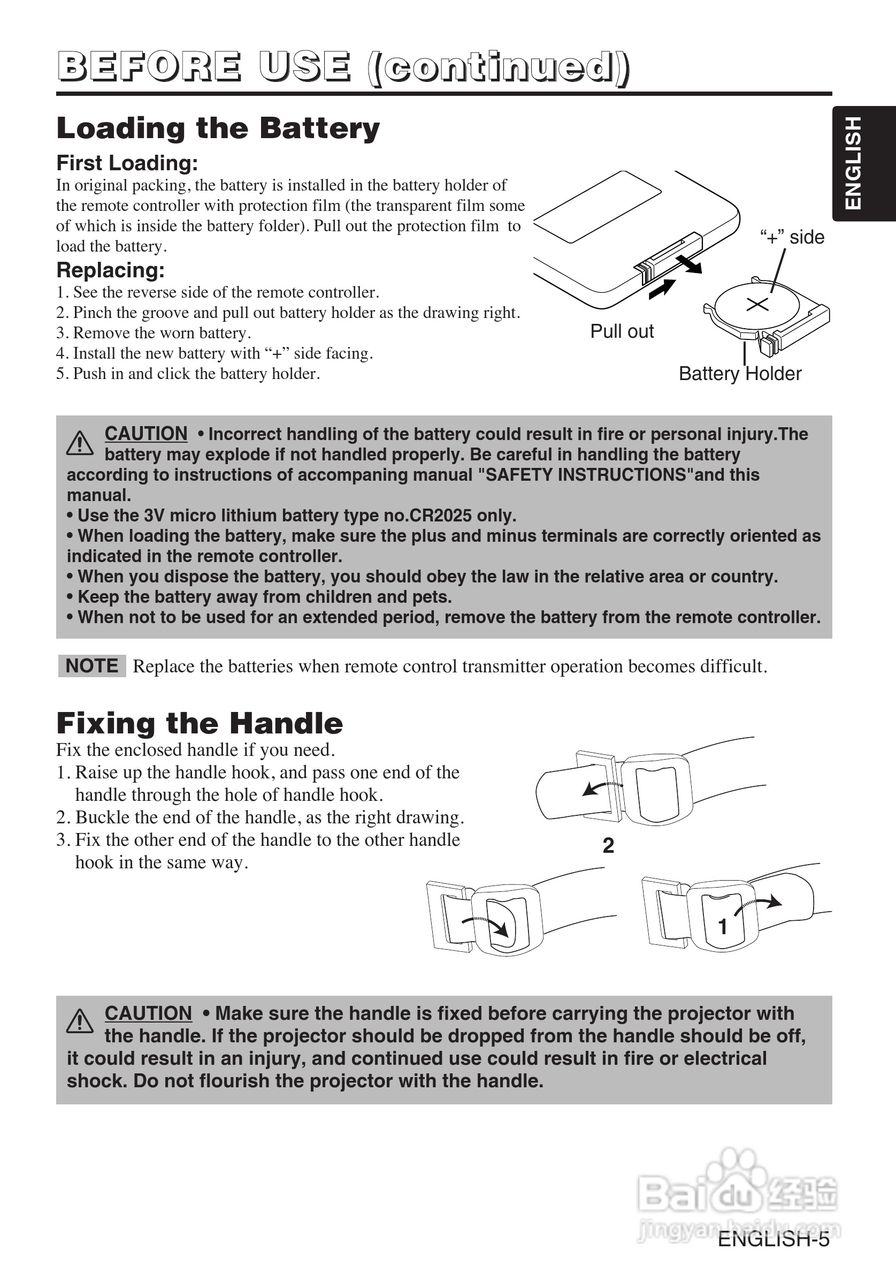 BEFORE USE (continued)

ENGLISH

Loading the Battery

First Loading:
In original packing, the battery is installed in the battery holder of the remote controller with protection film (the transparent film some of which is inside the battery folder). Pull out the protection film to load the battery.

Replacing:
1. See the reverse side of the remote controller.
2. Pinch the groove and pull out battery holder as the drawing right.
3. Remove the worn battery.
4. Install the new battery with "+" side facing.
5. Push in and click the battery holder.

"+" side
Pull out
Battery Holder

CAUTION • Incorrect handling of the battery could result in fire or personal injury.The battery may explode if not handled properly. Be careful in handling the battery according to instructions of accompaning manual "SAFETY INSTRUCTIONS"and this manual.
• Use the 3V micro lithium battery type no.CR2025 only.
• When loading the battery, make sure the plus and minus terminals are correctly oriented as indicated in the remote controller.
• When you dispose the battery, you should obey the law in the relative area or country.
• Keep the battery away from children and pets.
• When not to be used for an extended period, remove the battery from the remote controller.

NOTE Replace the batteries when remote control transmitter operation becomes difficult.

Fixing the Handle
Fix the enclosed handle if you need.
1. Raise up the handle hook, and pass one end of the handle through the hole of handle hook.
2. Buckle the end of the handle, as the right drawing.
3. Fix the other end of the handle to the other handle hook in the same way.

2

1

CAUTION • Make sure the handle is fixed before carrying the projector with the handle. If the projector should be dropped from the handle should be off, it could result in an injury, and continued use could result in fire or electrical shock. Do not flourish the projector with the handle.

Baidu 经验
jingyan.baidu.com

ENGLISH-5